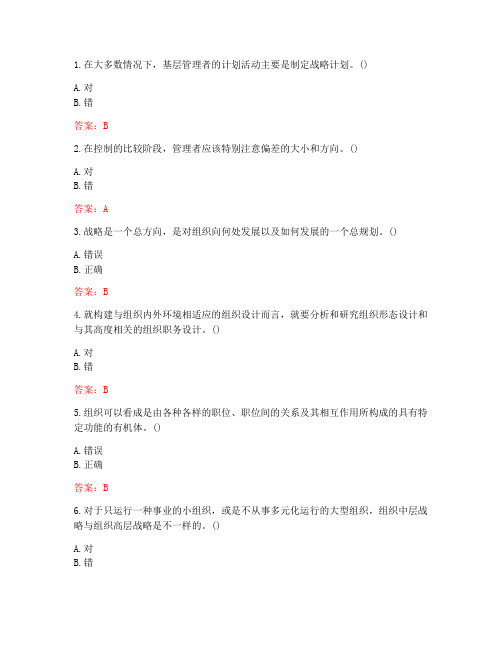 1.在大多数情况下，基层管理者的计划活动主要是制定战略计划。()

A.对
B.错

答案：B

2.在控制的比较阶段，管理者应该特别注意偏差的大小和方向。()

A.对
B.错

答案：A

3.战略是一个总方向，是对组织向何处发展以及如何发展的一个总规划。()

A.错误
B.正确

答案：B

4.就构建与组织内外环境相适应的组织设计而言，就要分析和研究组织形态设计和与其高度相关的组织职务设计。()

A.对
B.错

答案：B

5.组织可以看成是由各种各样的职位、职位间的关系及其相互作用所构成的具有特定功能的有机体。()

A.错误
B.正确

答案：B

6.对于只运行一种事业的小组织，或是不从事多元化运行的大型组织，组织中层战略与组织高层战略是不一样的。()

A.对
B.错